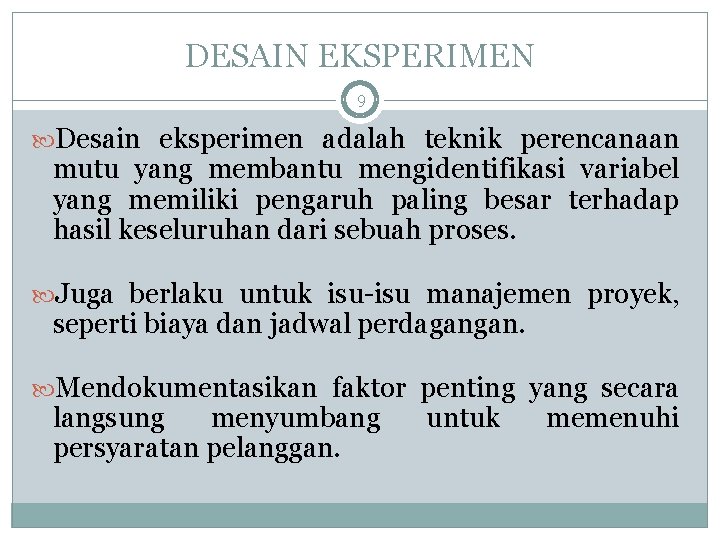 DESAIN EKSPERIMEN

9

Desain eksperimen adalah teknik perencanaan mutu yang membantu mengidentifikasi variabel yang memiliki pengaruh paling besar terhadap hasil keseluruhan dari sebuah proses.

Juga berlaku untuk isu-isu manajemen proyek, seperti biaya dan jadwal perdagangan.

Mendokumentasikan faktor penting yang secara langsung menyumbang untuk memenuhi persyaratan pelanggan.